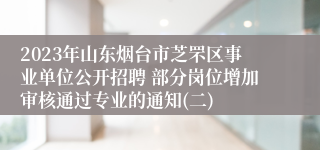 2023年山东烟台市芝罘区事业单位公开招聘 部分岗位增加审核通过专业的通知(二)